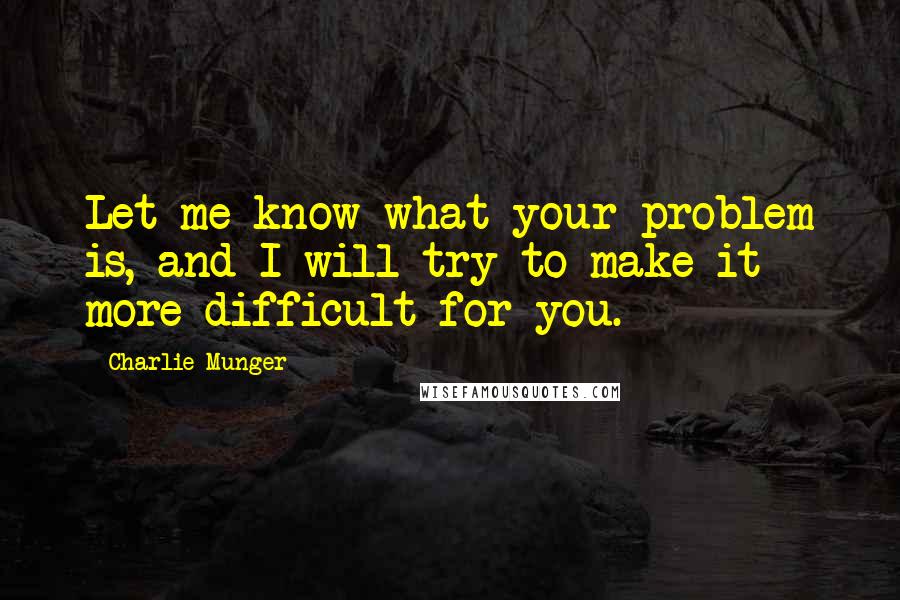 Let me know what your problem is, and I will try to make it more difficult for you.

Charlie Munger

WISEFAMOUSQUOTES.COM